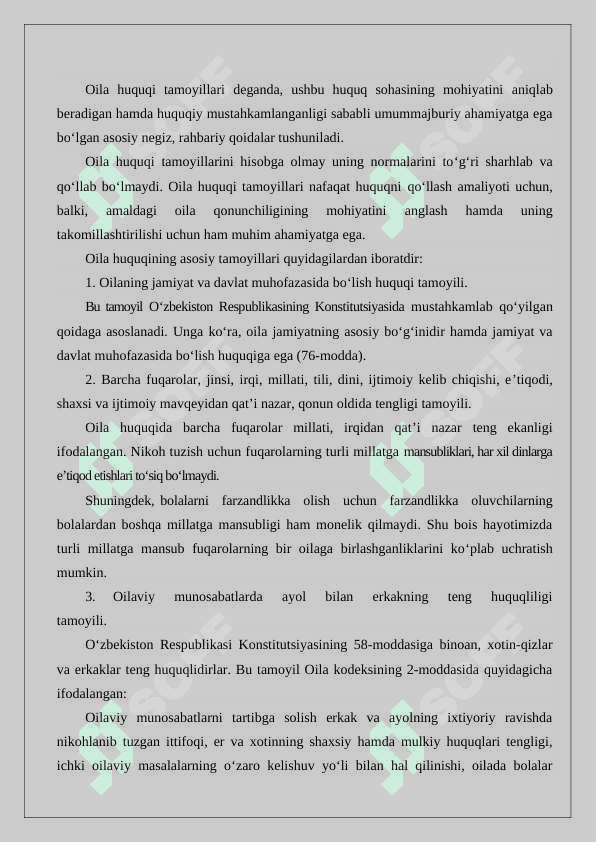 Oila huquqi tamoyillari deganda, ushbu huquq sohasining mohiyatini aniqlab beradigan hamda huquqiy mustahkamlanganligi sababli umummajburiy ahamiyatga ega bo‘lgan asosiy negiz, rahbariy qoidalar tushuniladi.

Oila huquqi tamoyillarini hisobga olmay uning normalarini to‘g‘ri sharhlab va qo‘llab bo‘lmaydi. Oila huquqi tamoyillari nafaqat huquqni qo‘llash amaliyoti uchun, balki, amaldagi oila qonunchiligining mohiyatini anglash hamda uning takomillashtirilishi uchun ham muhim ahamiyatga ega.

Oila huquqining asosiy tamoyillari quyidagilardan iboratdir:

1. Oilaning jamiyat va davlat muhofazasida bo‘lish huquqi tamoyili.

Bu tamoyil O‘zbekiston Respublikasining Konstitutsiyasida mustahkamlab qo‘yilgan qoidaga asoslanadi. Unga ko‘ra, oila jamiyatning asosiy bo‘g‘inidir hamda jamiyat va davlat muhofazasida bo‘lish huquqiga ega (76-modda).

2. Barcha fuqarolar, jinsi, irqi, millati, tili, dini, ijtimoiy kelib chiqishi, e’tiqodi, shaxsi va ijtimoiy mavqeyidan qat’i nazar, qonun oldida tengligi tamoyili.

Oila huquqida barcha fuqarolar millati, irqidan qat’i nazar teng ekanligi ifodalangan. Nikoh tuzish uchun fuqarolarning turli millatga mansubliklari, har xil dinlarga e’tiqod etishlari to‘siq bo‘lmaydi.

Shuningdek, bolalarni farzandlikka olish uchun farzandlikka oluvchilarning bolalardan boshqa millatga mansubligi ham monelik qilmaydi. Shu bois hayotimizda turli millatga mansub fuqarolarning bir oilaga birlashganliklarini ko‘plab uchratish mumkin.

3. Oilaviy munosabatlarda ayol bilan erkakning teng huquqliligi tamoyili.

O‘zbekiston Respublikasi Konstitutsiyasining 58-moddasiga binoan, xotin-qizlar va erkaklar teng huquqlidirlar. Bu tamoyil Oila kodeksining 2-moddasida quyidagicha ifodalangan:

Oilaviy munosabatlarni tartibga solish erkak va ayolning ixtiyoriy ravishda nikohlanib tuzgan ittifoqi, er va xotinning shaxsiy hamda mulkiy huquqlari tengligi, ichki oilaviy masalalarning o‘zaro kelishuv yo‘li bilan hal qilinishi, oilada bolalar